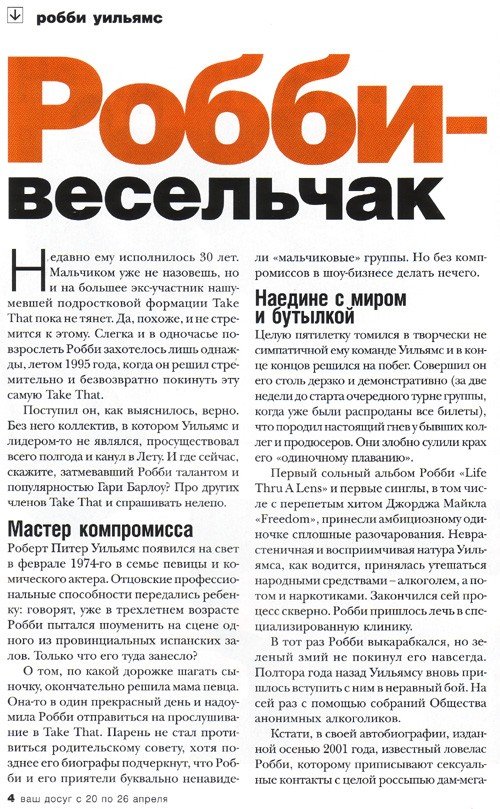 робби уильямс

Робби-весельчак

Недавно ему исполнилось 30 лет. Мальчиком уже не назовешь, но и на большее экс-участник нашумевшей подростковой формации Take That пока не тянет. Да, похоже, и не стремится к этому. Слегка и в одночасье повзрослеть Робби захотелось лишь однажды, летом 1995 года, когда он решил стремительно и безвозвратно покинуть эту самую Take That.

Поступил он, как выяснилось, верно. Без него коллектив, в котором Уильямс и лидером-то не являлся, просуществовал всего полгода и канул в Лету. И где сейчас, скажите, затмевавший Робби талантом и популярностью Гари Барлоу? Про других членов Take That и спрашивать нелепо.

Мастер компромисса

Роберт Питер Уильямс появился на свет в феврале 1974-го в семье певицы и комического актера. Отцовские профессиональные способности передались ребенку: говорят, уже в трехлетнем возрасте Робби пытался шоуменить на сцене одного из провинциальных испанских залов. Только что его туда занесло?

О том, по какой дорожке шагать сыночку, окончательно решила мама певца. Она-то в один прекрасный день и надоумила Робби отправиться на прослушивание в Take That. Парень не стал противиться родительскому совету, хотя позднее его биографы подчеркнут, что Робби и его приятели буквально ненавидели «мальчиковые» группы. Но без компромиссов в шоу-бизнесе делать нечего.

Наедине с миром и бутылкой

Целую пятилетку томился в творчески не симпатичной ему команде Уильямс и в конце концов решился на побег. Совершил он его столь дерзко и демонстративно (за две недели до старта очередного турне группы, когда уже были распроданы все билеты), что породил настоящий гнев у бывших коллег и продюсеров. Они злобно сулили крах его «одиночному плаванию».

Первый сольный альбом Робби «Life Thru A Lens» и первые синглы, в том числе с перепетым хитом Джорджа Майкла «Freedom», принесли амбициозному одиночке сплошные разочарования. Неврастеничная и восприимчивая натура Уильямса, как водится, принялась утешаться народными средствами – алкоголем, а потом и наркотиками. Закончился сей процесс скверно. Робби пришлось лечь в специализированную клинику.

В тот раз Робби выкарабкался, но зеленый змий не покинул его навсегда. Полтора года назад Уильямсу вновь пришлось вступить с ним в неравный бой. На сей раз с помощью собраний Общества анонимных алкоголиков.

Кстати, в своей автобиографии, изданной осенью 2001 года, известный ловелас Робби, которому приписывают сексуальные контакты с целой россыпью дам-мега-

4 ваш досуг с 20 по 26 апреля